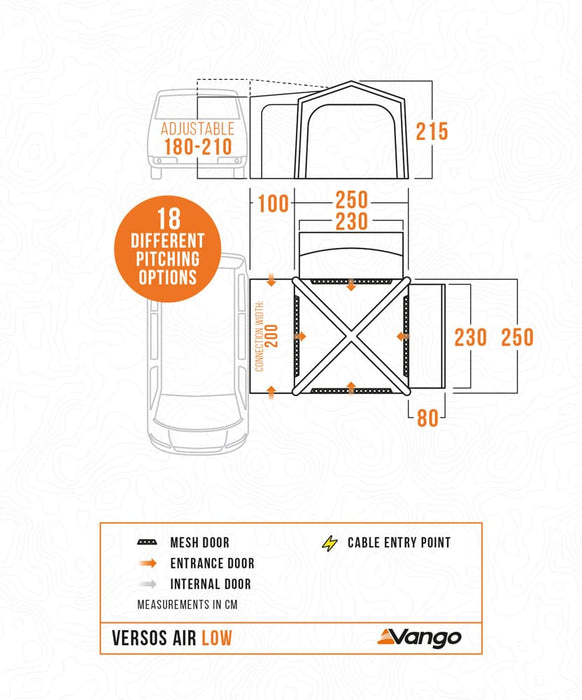 ADJUSTABLE
180-210

215

100 250
230

18 DIFFERENT PITCHING OPTIONS

CONNECTION WIDTH: 200

230 250

80

MESH DOOR
ENTRANCE DOOR
INTERNAL DOOR
CABLE ENTRY POINT
MEASUREMENTS IN CM

VERSOS AIR LOW
Vango